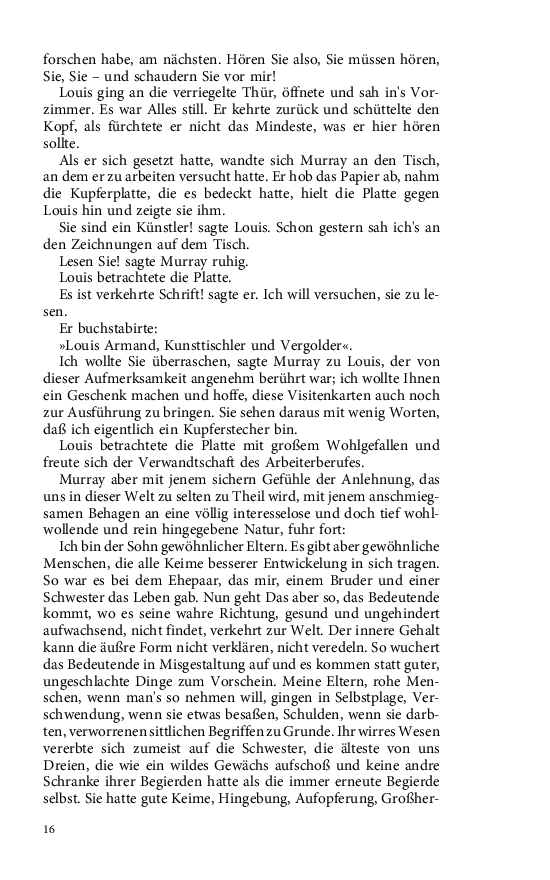 forschen habe, am nächsten. Hören Sie also, Sie müssen hören, Sie, Sie – und schaudern Sie vor mir!

Louis ging an die verriegelte Thür, öffnete und sah in's Vorzimmer. Es war Alles still. Er kehrte zurück und schüttelte den Kopf, als fürchtete er nicht das Mindeste, was er hier hören sollte.

Als er sich gesetzt hatte, wandte sich Murray an den Tisch, an dem er zu arbeiten versucht hatte. Er hob das Papier ab, nahm die Kupferplatte, die es bedeckt hatte, hielt die Platte gegen Louis hin und zeigte sie ihm.

Sie sind ein Künstler! sagte Louis. Schon gestern sah ich's an den Zeichnungen auf dem Tisch.

Lesen Sie! sagte Murray ruhig.

Louis betrachtete die Platte.

Es ist verkehrte Schrift! sagte er. Ich will versuchen, sie zu lesen.

Er buchstabirte:

»Louis Armand, Kunsttischler und Vergolder«.

Ich wollte Sie überraschen, sagte Murray zu Louis, der von dieser Aufmerksamkeit angenehm berührt war; ich wollte Ihnen ein Geschenk machen und hoffe, diese Visitenkarten auch noch zur Ausführung zu bringen. Sie sehen daraus mit wenig Worten, daß ich eigentlich ein Kupferstecher bin.

Louis betrachtete die Platte mit großem Wohlgefallen und freute sich der Verwandtschaft des Arbeiterberufes.

Murray aber mit jenem sichern Gefühle der Anlehnung, das uns in dieser Welt zu selten zu Theil wird, mit jenem anschmiegsamen Behagen an eine völlig interesselose und doch tief wohlwollende und rein hingegebene Natur, fuhr fort:

Ich bin der Sohn gewöhnlicher Eltern. Es gibt aber gewöhnliche Menschen, die alle Keime besserer Entwickelung in sich tragen. So war es bei dem Ehepaar, das mir, einem Bruder und einer Schwester das Leben gab. Nun geht Das aber so, das Bedeutende kommt, wo es seine wahre Richtung, gesund und ungehindert aufwachsend, nicht findet, verkehrt zur Welt. Der innere Gehalt kann die äußre Form nicht verklären, nicht veredeln. So wuchert das Bedeutende in Misgestaltung auf und es kommen statt guter, ungeschlachte Dinge zum Vorschein. Meine Eltern, rohe Menschen, wenn man's so nehmen will, gingen in Selbstplage, Verschwendung, wenn sie etwas besaßen, Schulden, wenn sie darbten, verworrenen sittlichen Begriffen zu Grunde. Ihr wirres Wesen vererbte sich zumeist auf die Schwester, die älteste von uns Dreien, die wie ein wildes Gewächs aufschoß und keine andre Schranke ihrer Begierden hatte als die immer erneute Begierde selbst. Sie hatte gute Keime, Hingebung, Aufopferung, Großher-

16